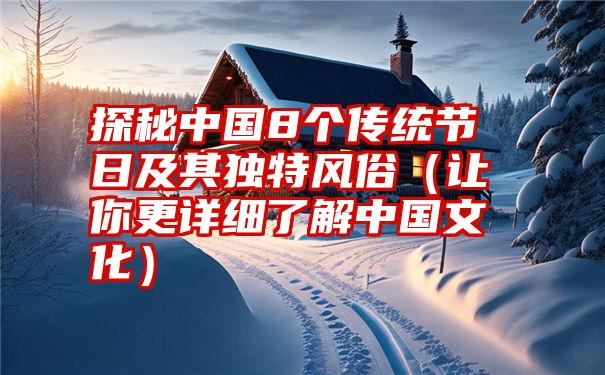 探秘中国8个传统节日及其独特风俗（让你更详细了解中国文化）